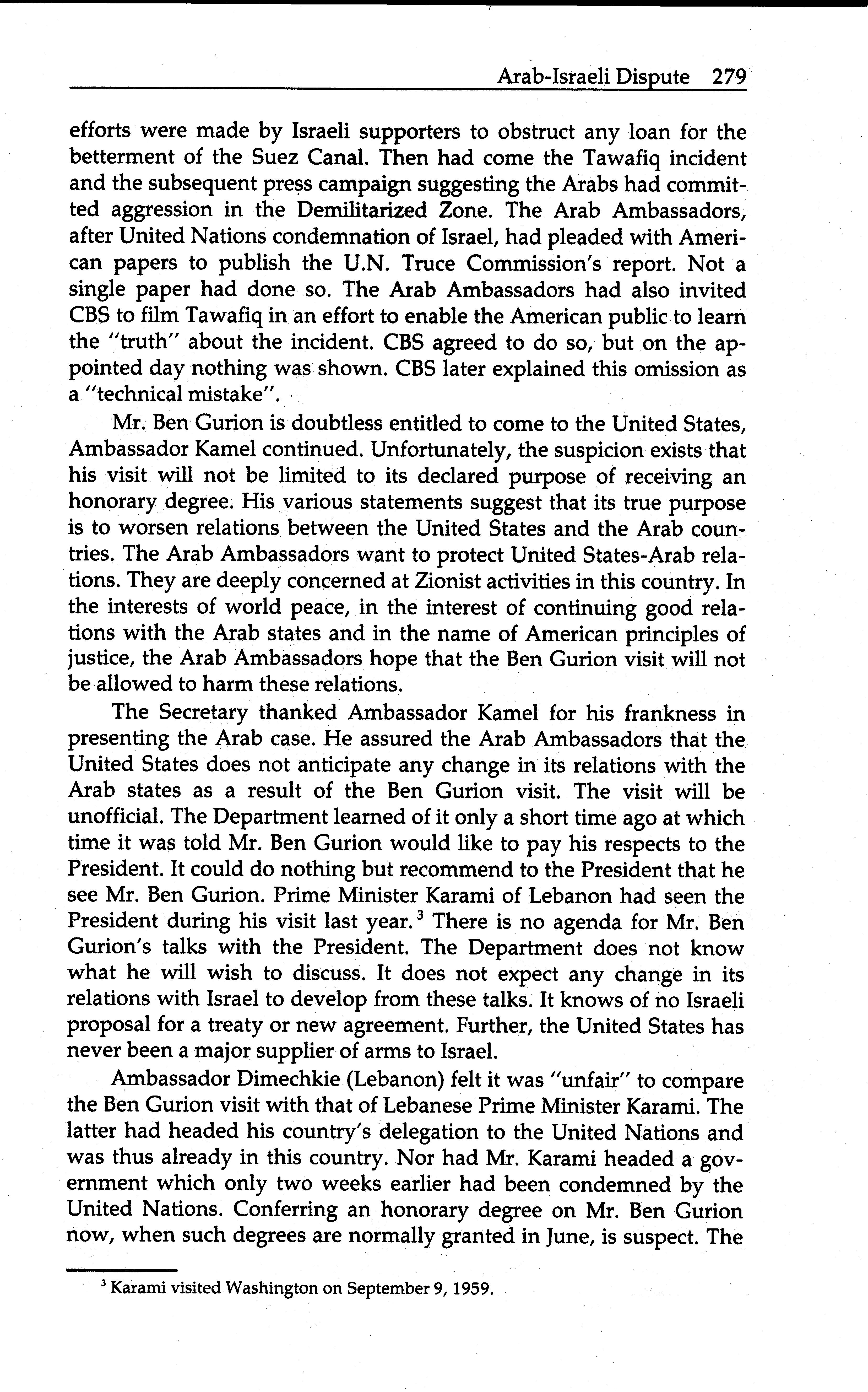 Arab-Israeli Dispute 279

efforts were made by Israeli supporters to obstruct any loan for the betterment of the Suez Canal. Then had come the Tawafiq incident and the subsequent press campaign suggesting the Arabs had committed aggression in the Demilitarized Zone. The Arab Ambassadors, after United Nations condemnation of Israel, had pleaded with American papers to publish the U.N. Truce Commission's report. Not a single paper had done so. The Arab Ambassadors had also invited CBS to film Tawafiq in an effort to enable the American public to learn the "truth" about the incident. CBS agreed to do so, but on the appointed day nothing was shown. CBS later explained this omission as a "technical mistake".

Mr. Ben Gurion is doubtless entitled to come to the United States, Ambassador Kamel continued. Unfortunately, the suspicion exists that his visit will not be limited to its declared purpose of receiving an honorary degree. His various statements suggest that its true purpose is to worsen relations between the United States and the Arab countries. The Arab Ambassadors want to protect United States-Arab relations. They are deeply concerned at Zionist activities in this country. In the interests of world peace, in the interest of continuing good relations with the Arab states and in the name of American principles of justice, the Arab Ambassadors hope that the Ben Gurion visit will not be allowed to harm these relations.

The Secretary thanked Ambassador Kamel for his frankness in presenting the Arab case. He assured the Arab Ambassadors that the United States does not anticipate any change in its relations with the Arab states as a result of the Ben Gurion visit. The visit will be unofficial. The Department learned of it only a short time ago at which time it was told Mr. Ben Gurion would like to pay his respects to the President. It could do nothing but recommend to the President that he see Mr. Ben Gurion. Prime Minister Karami of Lebanon had seen the President during his visit last year.$^3$ There is no agenda for Mr. Ben Gurion's talks with the President. The Department does not know what he will wish to discuss. It does not expect any change in its relations with Israel to develop from these talks. It knows of no Israeli proposal for a treaty or new agreement. Further, the United States has never been a major supplier of arms to Israel.

Ambassador Dimechkie (Lebanon) felt it was "unfair" to compare the Ben Gurion visit with that of Lebanese Prime Minister Karami. The latter had headed his country's delegation to the United Nations and was thus already in this country. Nor had Mr. Karami headed a government which only two weeks earlier had been condemned by the United Nations. Conferring an honorary degree on Mr. Ben Gurion now, when such degrees are normally granted in June, is suspect. The

$^3$ Karami visited Washington on September 9, 1959.